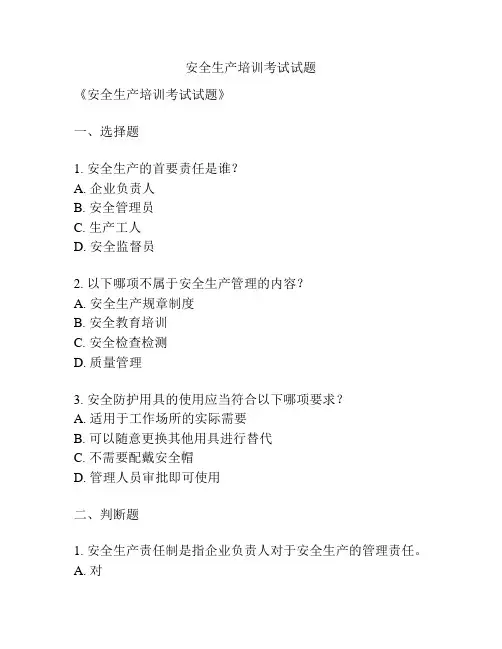 安全生产培训考试试题

《安全生产培训考试试题》

一、选择题

1. 安全生产的首要责任是谁？
A. 企业负责人
B. 安全管理员
C. 生产工人
D. 安全监督员

2. 以下哪项不属于安全生产管理的内容？
A. 安全生产规章制度
B. 安全教育培训
C. 安全检查检测
D. 质量管理

3. 安全防护用具的使用应当符合以下哪项要求？
A. 适用于工作场所的实际需要
B. 可以随意更换其他用具进行替代
C. 不需要配戴安全帽
D. 管理人员审批即可使用

二、判断题

1. 安全生产责任制是指企业负责人对于安全生产的管理责任。
A. 对